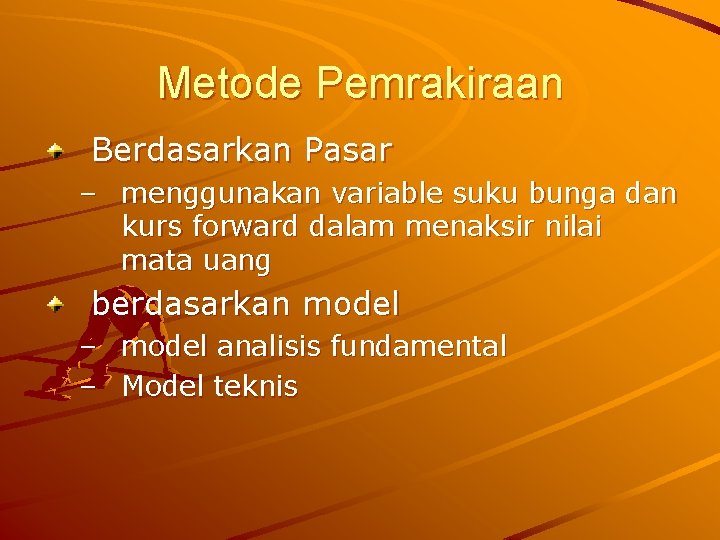 Metode Pemrakiraan

• Berdasarkan Pasar

– menggunakan variable suku bunga dan kurs forward dalam menaksir nilai mata uang

• berdasarkan model

– model analisis fundamental

– Model teknis